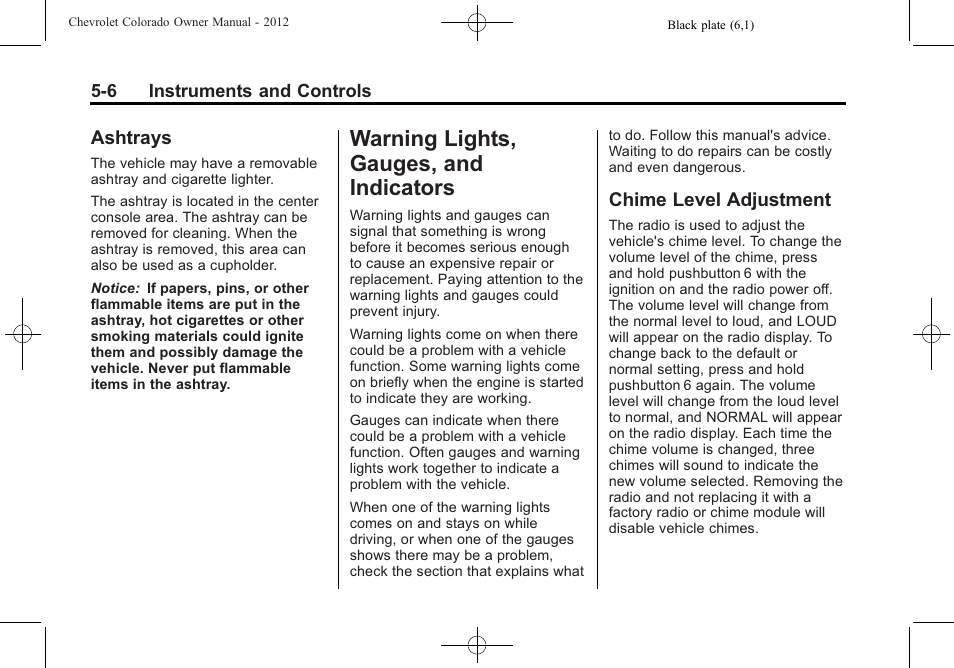 Chevrolet Colorado Owner Manual - 2012

Black plate (6,1)

5-6 Instruments and Controls

Ashtrays

The vehicle may have a removable ashtray and cigarette lighter.

The ashtray is located in the center console area. The ashtray can be removed for cleaning. When the ashtray is removed, this area can also be used as a cupholder.

Notice: If papers, pins, or other flammable items are put in the ashtray, hot cigarettes or other smoking materials could ignite them and possibly damage the vehicle. Never put flammable items in the ashtray.

Warning Lights, Gauges, and Indicators

Warning lights and gauges can signal that something is wrong before it becomes serious enough to cause an expensive repair or replacement. Paying attention to the warning lights and gauges could prevent injury.

Warning lights come on when there could be a problem with a vehicle function. Some warning lights come on briefly when the engine is started to indicate they are working.

Gauges can indicate when there could be a problem with a vehicle function. Often gauges and warning lights work together to indicate a problem with the vehicle.

When one of the warning lights comes on and stays on while driving, or when one of the gauges shows there may be a problem, check the section that explains what to do. Follow this manual's advice. Waiting to do repairs can be costly and even dangerous.

Chime Level Adjustment

The radio is used to adjust the vehicle's chime level. To change the volume level of the chime, press and hold pushbutton 6 with the ignition on and the radio power off. The volume level will change from the normal level to loud, and LOUD will appear on the radio display. To change back to the default or normal setting, press and hold pushbutton 6 again. The volume level will change from the loud level to normal, and NORMAL will appear on the radio display. Each time the chime volume is changed, three chimes will sound to indicate the new volume selected. Removing the radio and not replacing it with a factory radio or chime module will disable vehicle chimes.